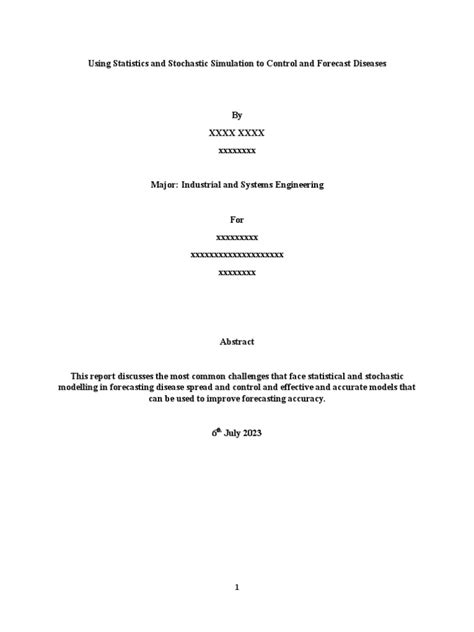 Using Statistics and Stochastic Simulation to Control and Forecast Diseases

By

XXXX XXXX

xxxxxxxx

Major: Industrial and Systems Engineering

For

xxxxxxxxx

xxxxxxxxxxxxxxxxxxxx

xxxxxxxx

Abstract

This report discusses the most common challenges that face statistical and stochastic modelling in forecasting disease spread and control and effective and accurate models that can be used to improve forecasting accuracy.

6$^{th}$ July 2023

1